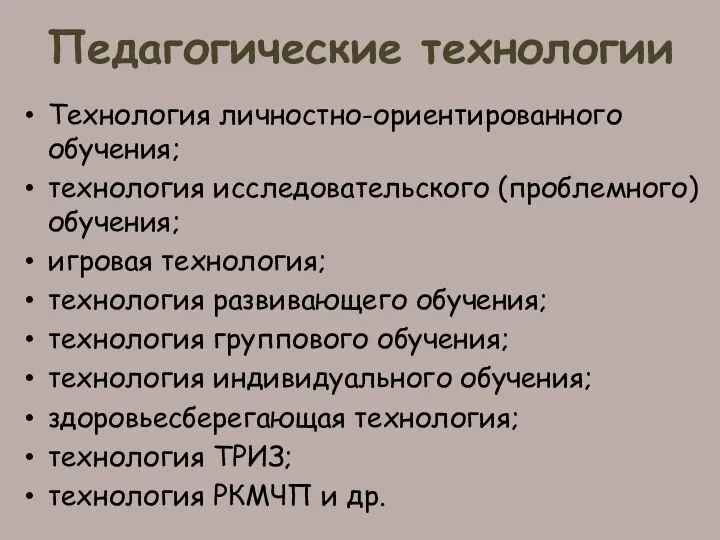 Педагогические технологии

• Технология личностно-ориентированного обучения;
• технология исследовательского (проблемного) обучения;
• игровая технология;
• технология развивающего обучения;
• технология группового обучения;
• технология индивидуального обучения;
• здоровьесберегающая технология;
• технология ТРИЗ;
• технология РКМЧП и др.